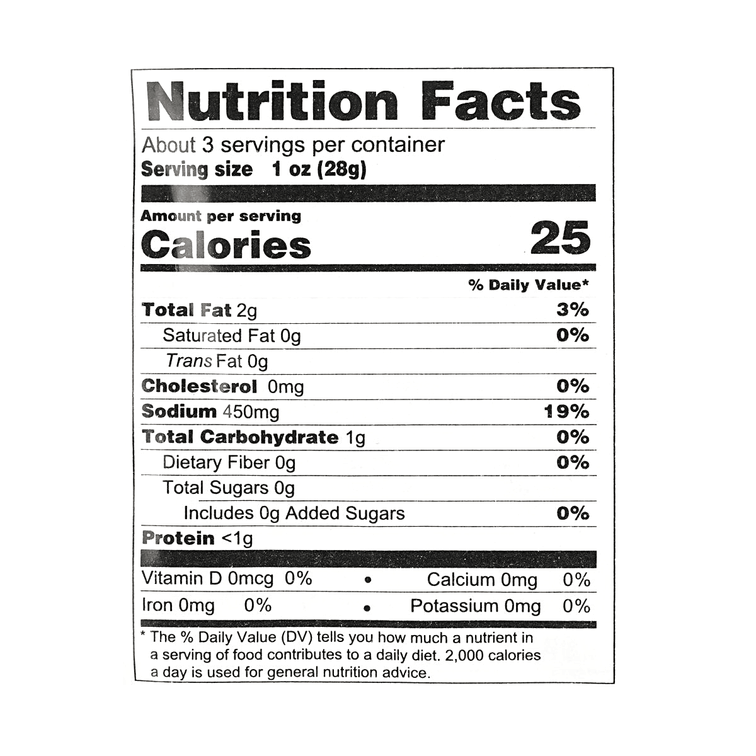 Nutrition Facts

About 3 servings per container
Serving size 1 oz (28g)

Amount per serving
Calories 25

% Daily Value*

Total Fat 2g 3%
Saturated Fat 0g 0%
Trans Fat 0g
Cholesterol 0mg 0%
Sodium 450mg 19%
Total Carbohydrate 1g 0%
Dietary Fiber 0g 0%
Total Sugars 0g
Includes 0g Added Sugars 0%
Protein <1g

Vitamin D 0mcg 0% • Calcium 0mg 0%
Iron 0mg 0% • Potassium 0mg 0%

* The % Daily Value (DV) tells you how much a nutrient in a serving of food contributes to a daily diet. 2,000 calories a day is used for general nutrition advice.